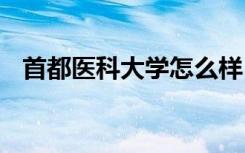 首都医科大学怎么样